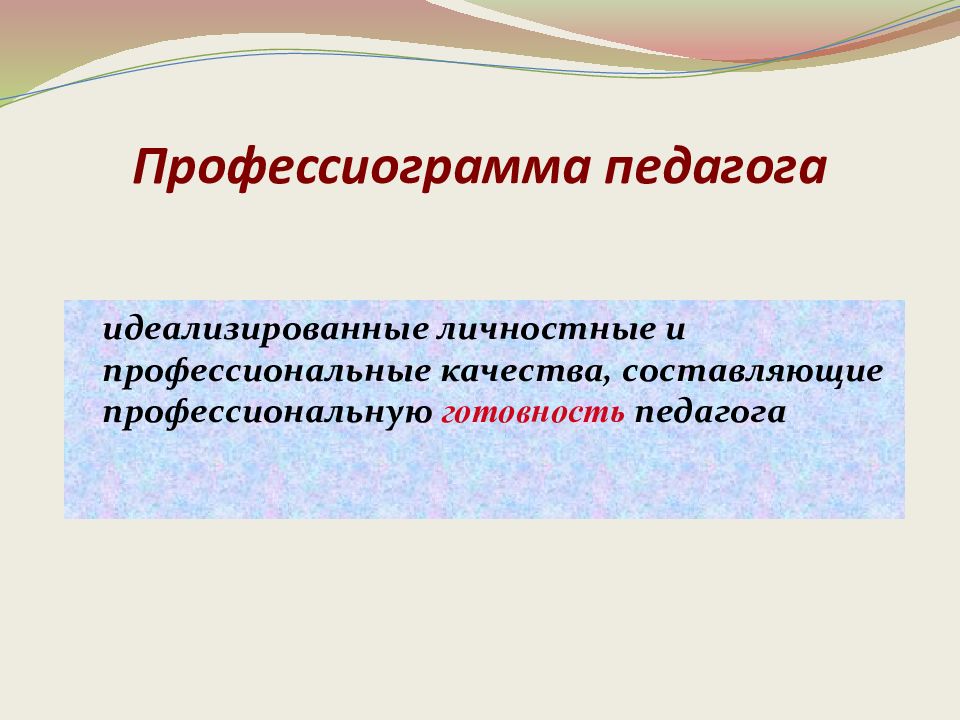 Профессиограмма педагога

идеализированные личностные и профессиональные качества, составляющие профессиональную готовность педагога